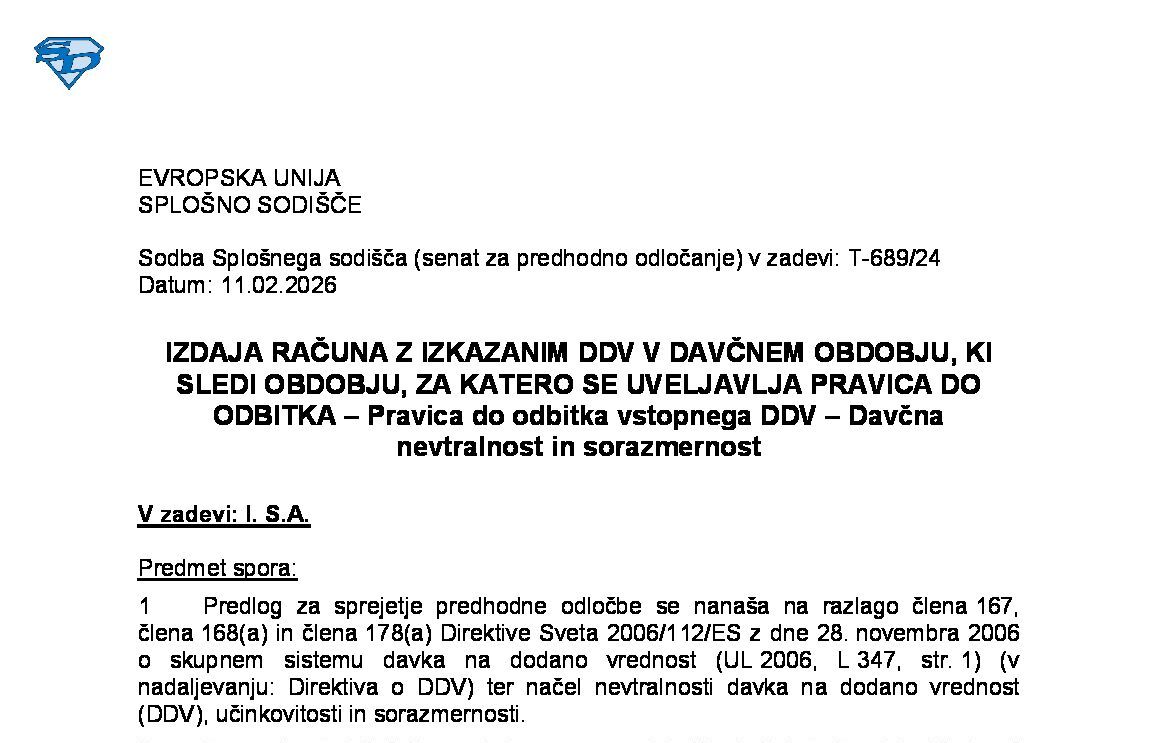 EVROPSKA UNIJA
SPLOŠNO SODIŠČE

Sodba Splošnega sodišča (senat za predhodno odločanje) v zadevi: T-689/24
Datum: 11.02.2026

IZDAJA RAČUNA Z IZKAZANIM DDV V DAVČNEM OBDOBJU, KI SLEDI OBDOBJU, ZA KATERO SE UVELJAVLJA PRAVICA DO ODBITKA – Pravica do odbitka vstopnega DDV – Davčna nevtralnost in sorazmernost

V zadevi: I. S.A.

Predmet spora:

1 Predlog za sprejetje predhodne odločbe se nanaša na razlago člena 167, člena 168(a) in člena 178(a) Direktive Sveta 2006/112/ES z dne 28. novembra 2006 o skupnem sistemu davka na dodano vrednost (UL 2006, L 347, str. 1) (v nadaljevanju: Direktiva o DDV) ter načel nevtralnosti davka na dodano vrednost (DDV), učinkovitosti in sorazmernosti.